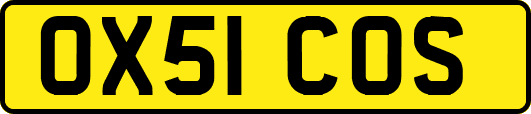 OX51 COS